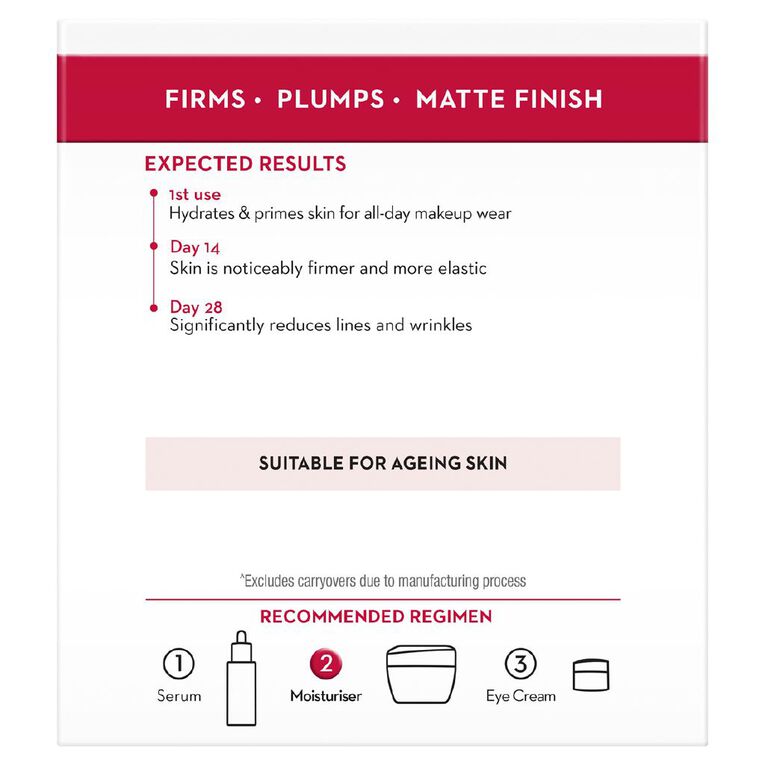 FIRMS • PLUMPS • MATTE FINISH

EXPECTED RESULTS

1st use
Hydrates & primes skin for all-day makeup wear

Day 14
Skin is noticeably firmer and more elastic

Day 28
Significantly reduces lines and wrinkles

SUITABLE FOR AGEING SKIN

^Excludes carryovers due to manufacturing process

RECOMMENDED REGIMEN

1 Serum

2 Moisturiser

3 Eye Cream